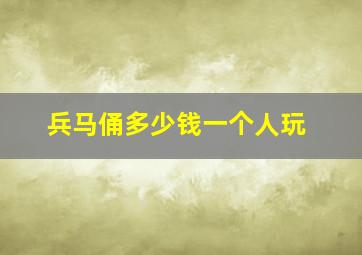 兵马俑多少钱一个人玩